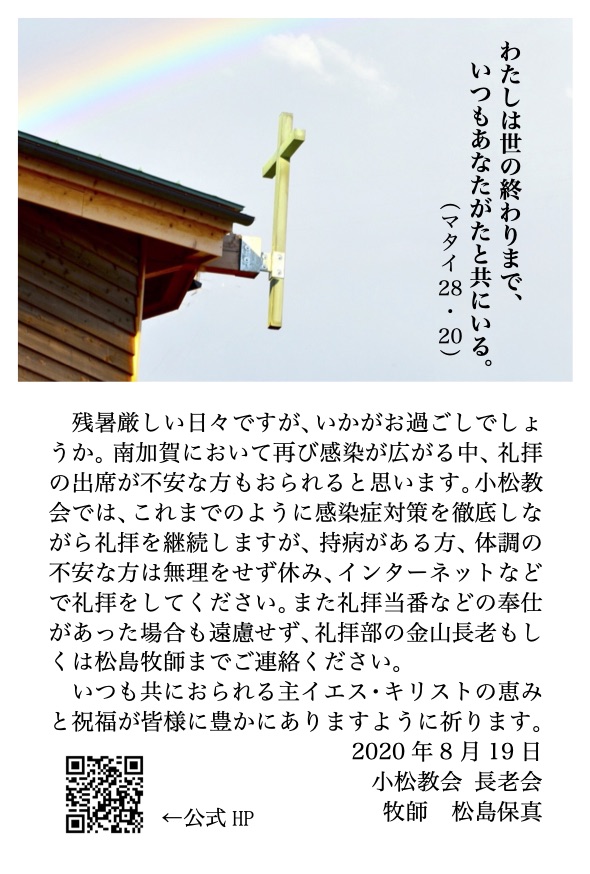 わたしは世の終わりまで、
いつもあなたがたと共にいる。
(マタイ28・20)

残暑厳しい日々ですが、いかがお過ごしでしょうか。南加賀において再び感染が広がる中、礼拝の出席が不安な方もおられると思います。小松教会では、これまでのように感染症対策を徹底しながら礼拝を継続しますが、持病がある方、体調の不安な方は無理をせず休み、インターネットなどで礼拝をしてください。また礼拝当番などの奉仕があった場合も遠慮せず、礼拝部の金山長老もしくは松島牧師までご連絡ください。

いつも共におられる主イエス・キリストの恵みと祝福が皆様に豊かにありますように祈ります。

2020年8月19日
小松教会 長老会
牧師 松島保真

←公式HP